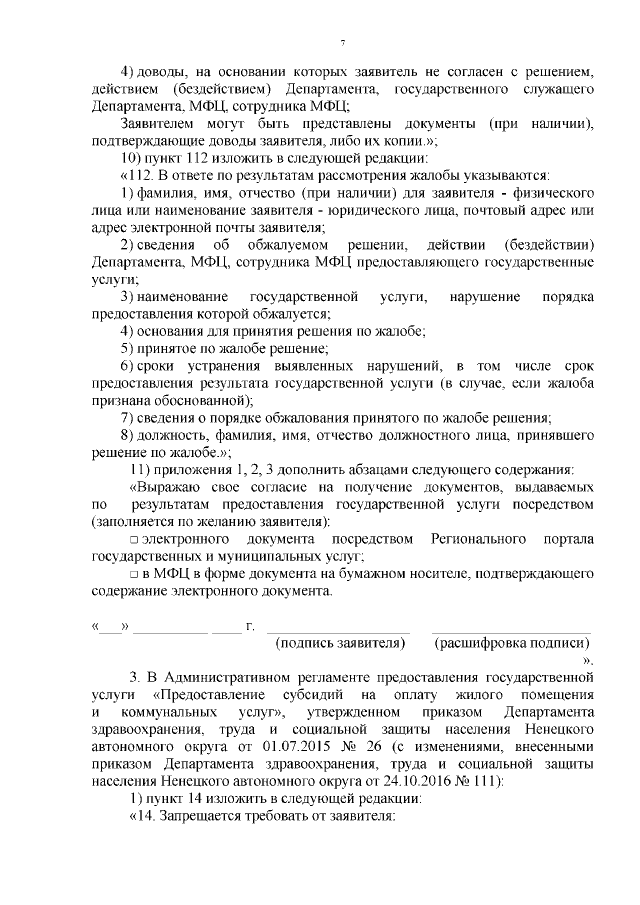 7

4) доводы, на основании которых заявитель не согласен с решением, действием (бездействием) Департамента, государственного служащего Департамента, МФЦ, сотрудника МФЦ;

Заявителем могут быть представлены документы (при наличии), подтверждающие доводы заявителя, либо их копии.»;

10) пункт 112 изложить в следующей редакции:

«112. В ответе по результатам рассмотрения жалобы указываются:

1) фамилия, имя, отчество (при наличии) для заявителя - физического лица или наименование заявителя - юридического лица, почтовый адрес или адрес электронной почты заявителя;

2) сведения об обжалуемом решении, действии (бездействии) Департамента, МФЦ, сотрудника МФЦ предоставляющего государственные услуги;

3) наименование государственной услуги, нарушение порядка предоставления которой обжалуется;

4) основания для принятия решения по жалобе;

5) принятое по жалобе решение;

6) сроки устранения выявленных нарушений, в том числе срок предоставления результата государственной услуги (в случае, если жалоба признана обоснованной);

7) сведения о порядке обжалования принятого по жалобе решения;

8) должность, фамилия, имя, отчество должностного лица, принявшего решение по жалобе.»;

11) приложения 1, 2, 3 дополнить абзацами следующего содержания:

«Выражаю свое согласие на получение документов, выдаваемых по результатам предоставления государственной услуги посредством (заполняется по желанию заявителя):

□ электронного документа посредством Регионального портала государственных и муниципальных услуг;

□ в МФЦ в форме документа на бумажном носителе, подтверждающего содержание электронного документа.

«___» __________ ____ г. ____________________ ____________________
(подпись заявителя) (расшифровка подписи)
».

3. В Административном регламенте предоставления государственной услуги «Предоставление субсидий на оплату жилого помещения и коммунальных услуг», утвержденном приказом Департамента здравоохранения, труда и социальной защиты населения Ненецкого автономного округа от 01.07.2015 № 26 (с изменениями, внесенными приказом Департамента здравоохранения, труда и социальной защиты населения Ненецкого автономного округа от 24.10.2016 № 111):

1) пункт 14 изложить в следующей редакции:

«14. Запрещается требовать от заявителя: